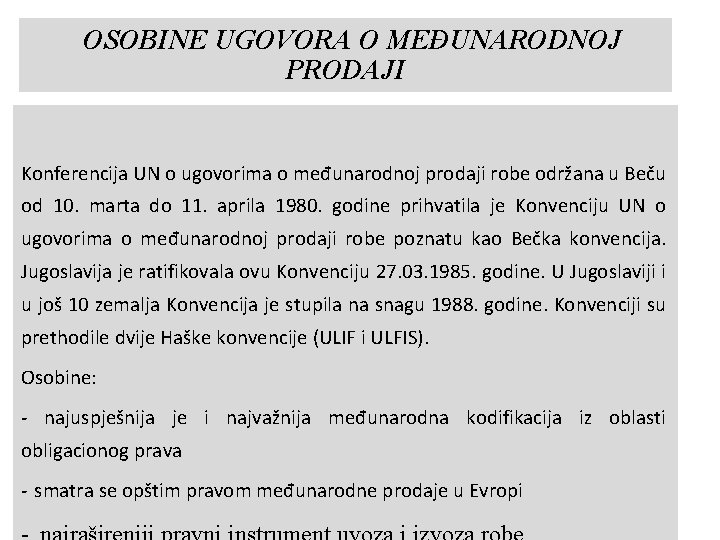 OSOBINE UGOVORA O MEĐUNARODNOJ PRODAJI

Konferencija UN o ugovorima o međunarodnoj prodaji robe održana u Beču od 10. marta do 11. aprila 1980. godine prihvatila je Konvenciju UN o ugovorima o međunarodnoj prodaji robe poznatu kao Bečka konvencija. Jugoslavija je ratifikovala ovu Konvenciju 27.03.1985. godine. U Jugoslaviji i u još 10 zemalja Konvencija je stupila na snagu 1988. godine. Konvenciji su prethodile dvije Haške konvencije (ULIF i ULFIS).

Osobine:

- najuspješnija je i najvažnija međunarodna kodifikacija iz oblasti obligacionog prava

- smatra se opštim pravom međunarodne prodaje u Evropi

- najrašireniji pravni instrument uvoza i izvoza robe